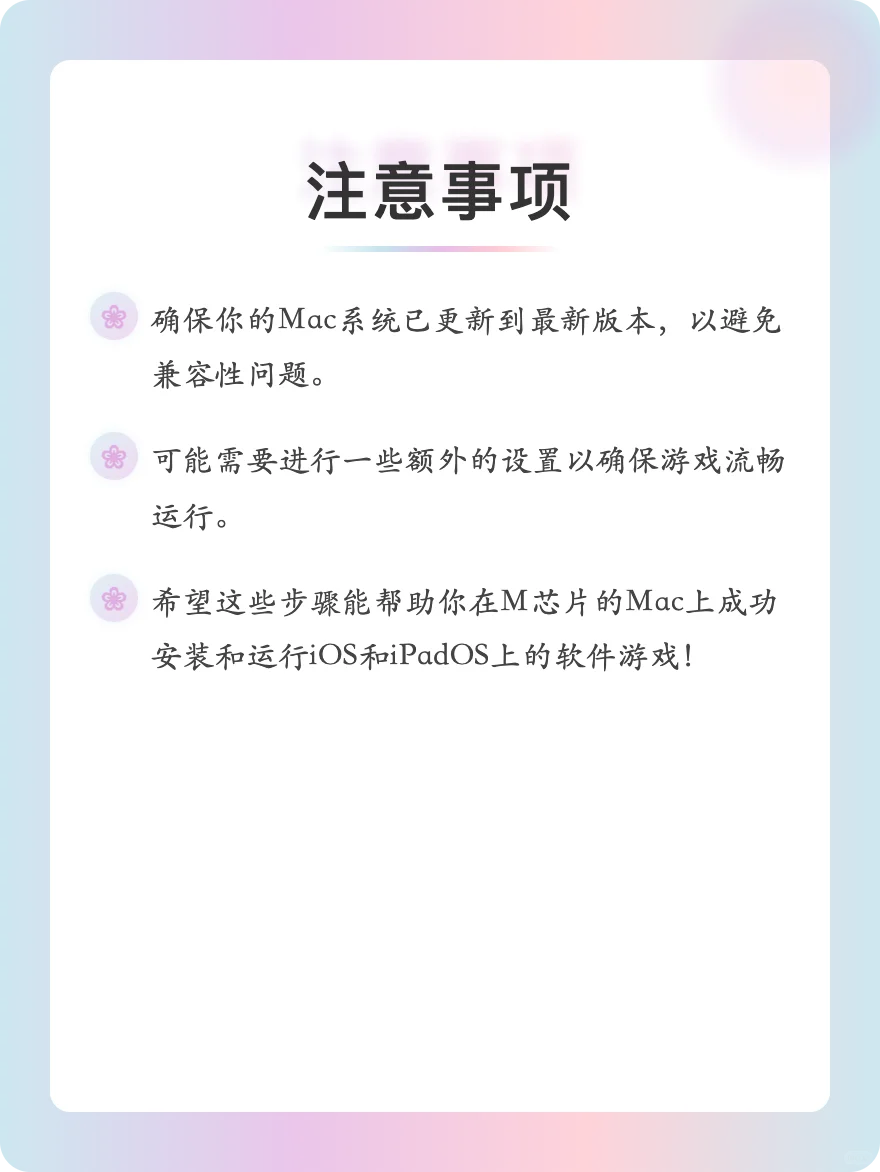 注意事项

确保你的Mac系统已更新到最新版本，以避免兼容性问题。

可能需要进行一些额外的设置以确保游戏流畅运行。

希望这些步骤能帮助你在M芯片的Mac上成功安装和运行iOS和iPadOS上的软件游戏！